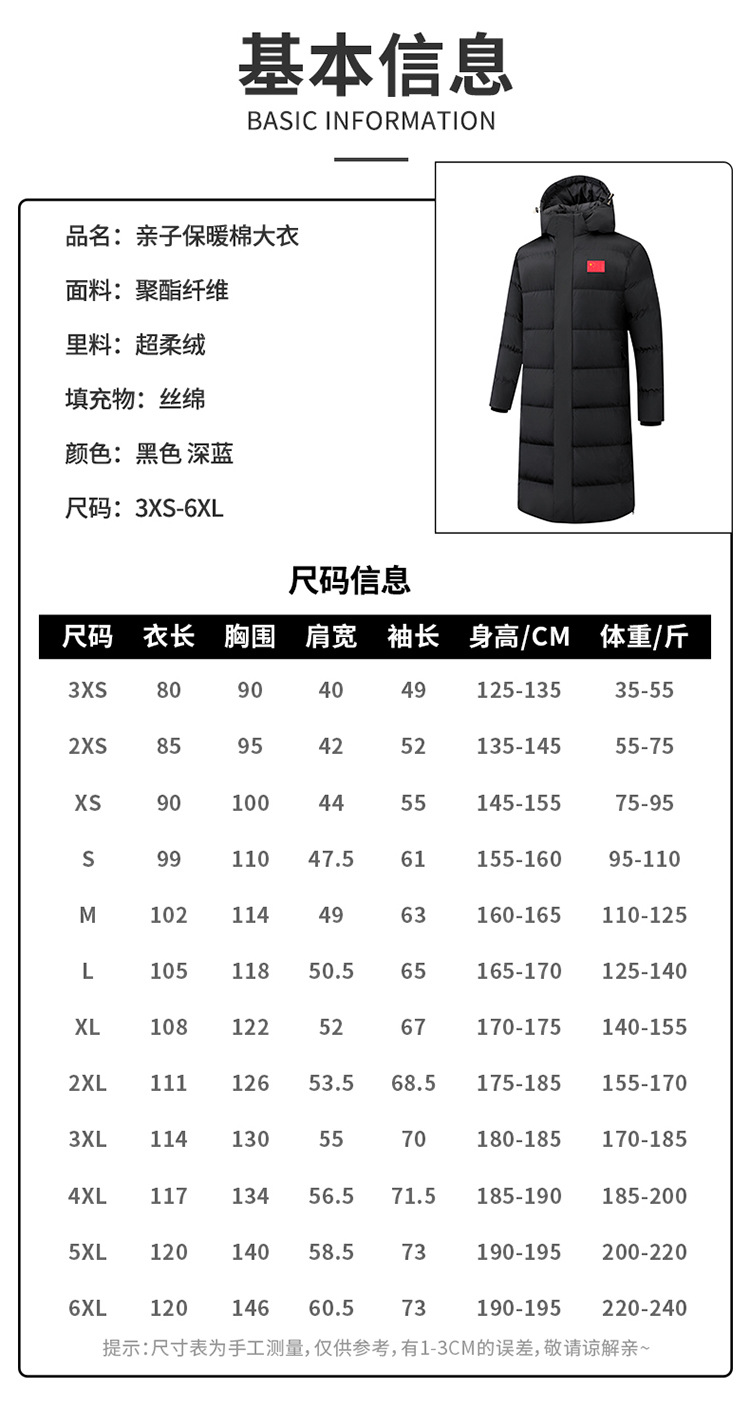 基本信息
BASIC INFORMATION

品名：亲子保暖棉大衣

面料：聚酯纤维

里料：超柔绒

填充物：丝绵

颜色：黑色 深蓝

尺码：3XS-6XL

尺码信息

| 尺码 | 衣长 | 胸围 | 肩宽 | 袖长 | 身高/CM | 体重/斤 |
|---|---|---|---|---|---|---|
| 3XS | 80 | 90 | 40 | 49 | 125-135 | 35-55 |
| 2XS | 85 | 95 | 42 | 52 | 135-145 | 55-75 |
| XS | 90 | 100 | 44 | 55 | 145-155 | 75-95 |
| S | 99 | 110 | 47.5 | 61 | 155-160 | 95-110 |
| M | 102 | 114 | 49 | 63 | 160-165 | 110-125 |
| L | 105 | 118 | 50.5 | 65 | 165-170 | 125-140 |
| XL | 108 | 122 | 52 | 67 | 170-175 | 140-155 |
| 2XL | 111 | 126 | 53.5 | 68.5 | 175-185 | 155-170 |
| 3XL | 114 | 130 | 55 | 70 | 180-185 | 170-185 |
| 4XL | 117 | 134 | 56.5 | 71.5 | 185-190 | 185-200 |
| 5XL | 120 | 140 | 58.5 | 73 | 190-195 | 200-220 |
| 6XL | 120 | 146 | 60.5 | 73 | 190-195 | 220-240 |

提示：尺寸表为手工测量，仅供参考，有1-3CM的误差，敬请谅解亲~